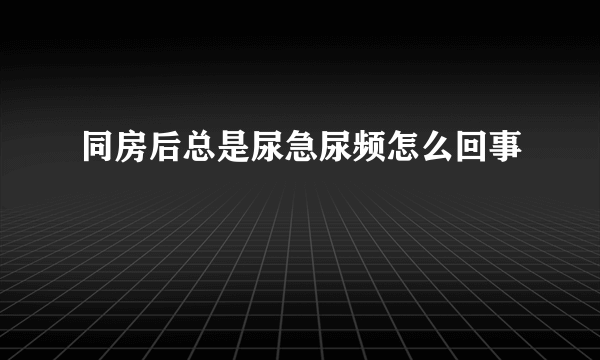 同房后总是尿急尿频怎么回事